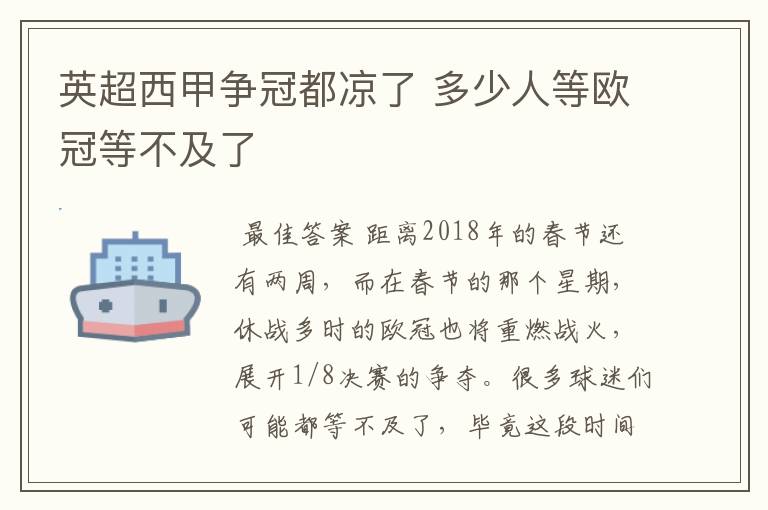 英超西甲争冠都凉了 多少人等欧冠等不及了

最佳答案 距离2018年的春节还有两周，而在春节的那个星期，休战多时的欧冠也将重燃战火，展开1/8决赛的争夺。很多球迷们可能都等不及了，毕竟这段时间